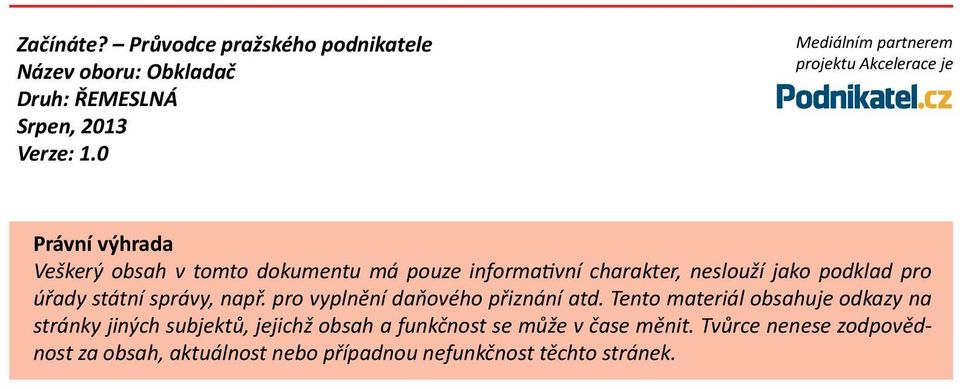 Začínáte? – Průvodce pražského podnikatele
Název oboru: Obkladač
Druh: ŘEMESLNÁ
Srpen, 2013
Verze: 1.0

Mediálním partnerem projektu Akcelerace je
Podnikatel.cz

Právní výhrada
Veškerý obsah v tomto dokumentu má pouze informativní charakter, neslouží jako podklad pro úřady státní správy, např. pro vyplnění daňového přiznání atd. Tento materiál obsahuje odkazy na stránky jiných subjektů, jejichž obsah a funkčnost se může v čase měnit. Tvůrce nenese zodpovědnost za obsah, aktuálnost nebo případnou nefunkčnost těchto stránek.